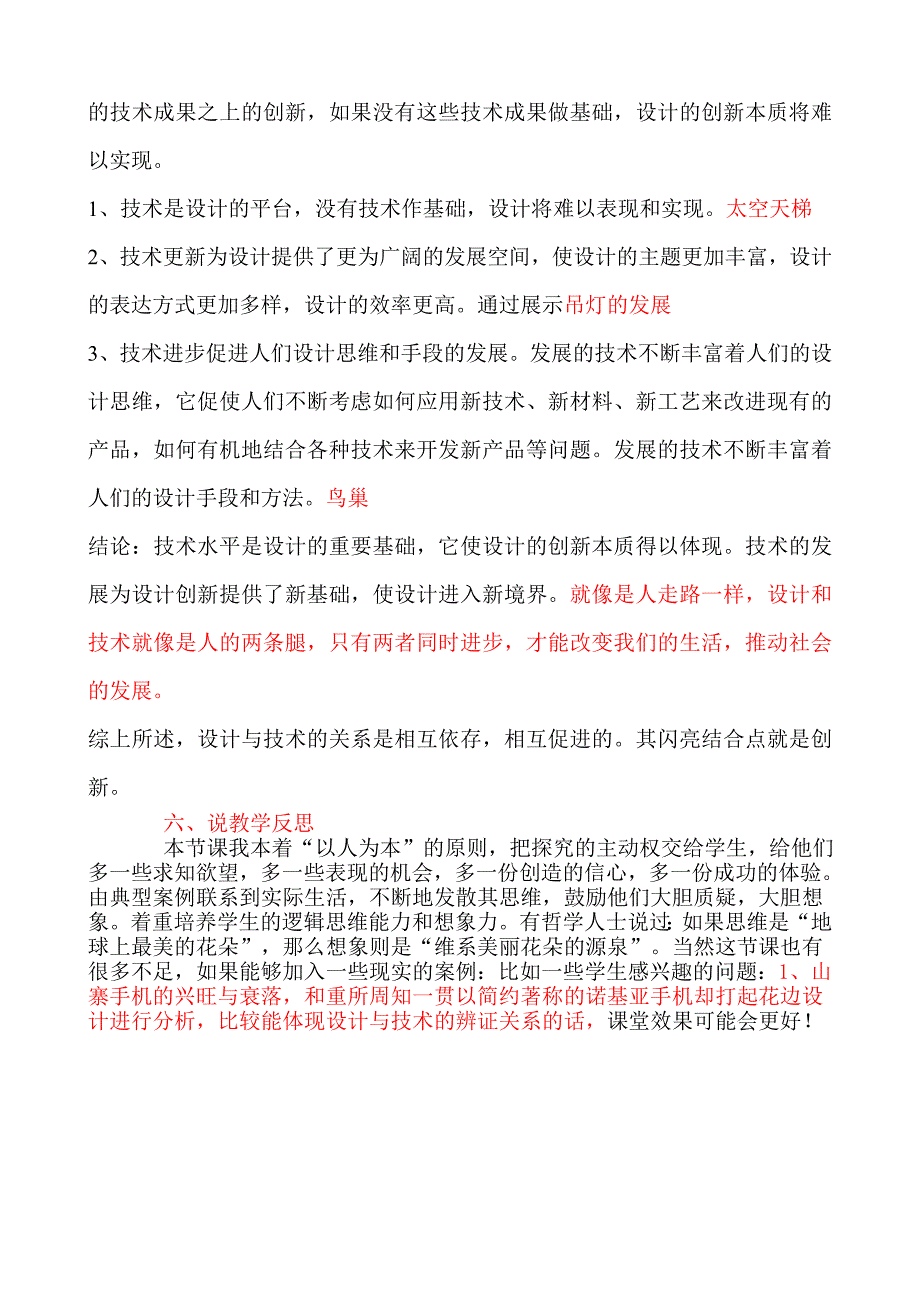 的技术成果之上的创新，如果没有这些技术成果做基础，设计的创新本质将难以实现。

1、技术是设计的平台，没有技术作基础，设计将难以表现和实现。太空天梯

2、技术更新为设计提供了更为广阔的发展空间，使设计的主题更加丰富，设计的表达方式更加多样，设计的效率更高。通过展示吊灯的发展

3、技术进步促进人们设计思维和手段的发展。发展的技术不断丰富着人们的设计思维，它促使人们不断考虑如何应用新技术、新材料、新工艺来改进现有的产品，如何有机地结合各种技术来开发新产品等问题。发展的技术不断丰富着人们的设计手段和方法。鸟巢

结论：技术水平是设计的重要基础，它使设计的创新本质得以体现。技术的发展为设计创新提供了新基础，使设计进入新境界。就像是人走路一样，设计和技术就像是人的两条腿，只有两者同时进步，才能改变我们的生活，推动社会的发展。

综上所述，设计与技术的关系是相互依存，相互促进的。其闪亮结合点就是创新。

六、说教学反思

本节课我本着“以人为本”的原则，把探究的主动权交给学生，给他们多一些求知欲望，多一些表现的机会，多一份创造的信心，多一份成功的体验。由典型案例联系到实际生活，不断地发散其思维，鼓励他们大胆质疑，大胆想象。着重培养学生的逻辑思维能力和想象力。有哲学人士说过：如果思维是“地球上最美的花朵”，那么想象则是“维系美丽花朵的源泉”。当然这节课也有很多不足，如果能够加入一些现实的案例：比如一些学生感兴趣的问题：1、山寨手机的兴旺与衰落，和重所周知一贯以简约著称的诺基亚手机却打起花边设计进行分析，比较能体现设计与技术的辨证关系的话，课堂效果可能会更好！